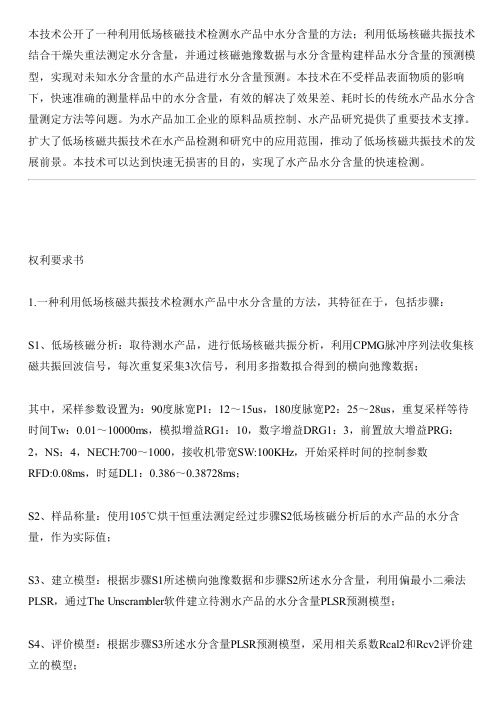 本技术公开了一种利用低场核磁技术检测水产品中水分含量的方法：利用低场核磁共振技术结合干燥失重法测定水分含量，并通过核磁弛豫数据与水分含量构建样品水分含量的预测模型，实现对未知水分含量的水产品进行水分含量预测。本技术在不受样品表面物质的影响下，快速准确的测量样品中的水分含量，有效的解决了效果差、耗时长的传统水产品水分含量测定方法等问题。为水产品加工企业的原料品质控制、水产品研究提供了重要技术支撑。扩大了低场核磁共振技术在水产品检测和研究中的应用范围，推动了低场核磁共振技术的发展前景。本技术可以达到快速无损害的目的，实现了水产品水分含量的快速检测。

权利要求书

1.一种利用低场核磁共振技术检测水产品中水分含量的方法，其特征在于，包括步骤：

S1、低场核磁分析：取待测水产品，进行低场核磁共振分析，利用CPMG脉冲序列法收集核磁共振回波信号，每次重复采集3次信号，利用多指数拟合得到的横向弛豫数据；

其中，采样参数设置为：90度脉宽P1：12～15us，180度脉宽P2：25～28us，重复采样等待时间Tw：0.01～10000ms，模拟增益RG1：10，数字增益DRG1：3，前置放大增益PRG：2，NS：4，NECH:700～1000，接收机带宽SW:100KHz，开始采样时间的控制参数RFD:0.08ms，时延DL1：0.386～0.38728ms；

S2、样品称量：使用105℃烘干恒重法测定经过步骤S2低场核磁分析后的水产品的水分含量，作为实际值；

S3、建立模型：根据步骤S1所述横向弛豫数据和步骤S2所述水分含量，利用偏最小二乘法PLSR，通过The Unscrambler软件建立待测水产品的水分含量PLSR预测模型；

S4、评价模型：根据步骤S3所述水分含量PLSR预测模型，采用相关系数Rcal2和Rcv2评价建立的模型；